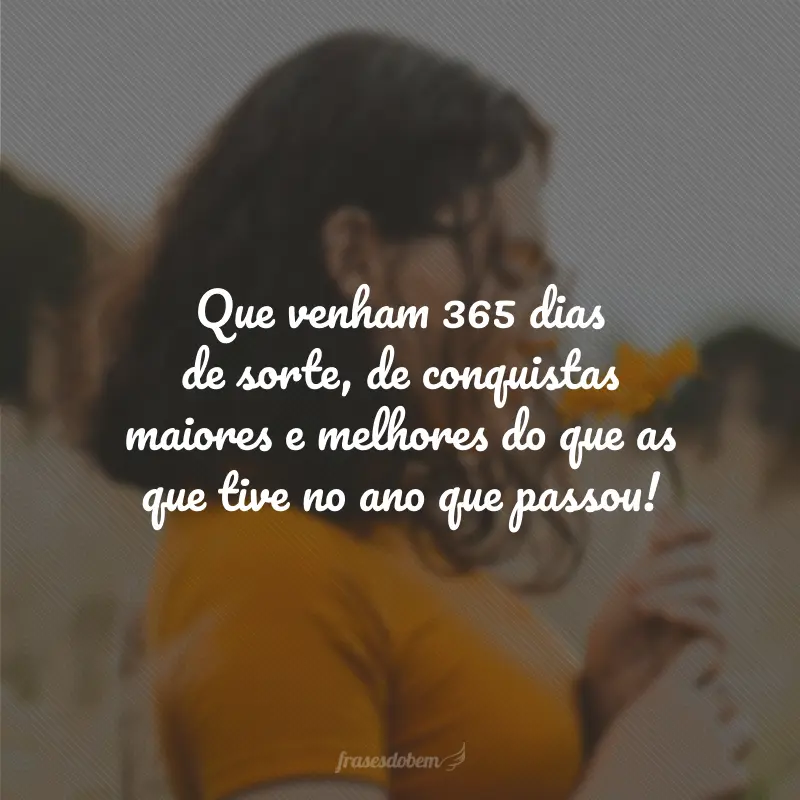 Que venham 365 dias de sorte, de conquistas maiores e melhores do que as que tive no ano que passou!

frasesdobem